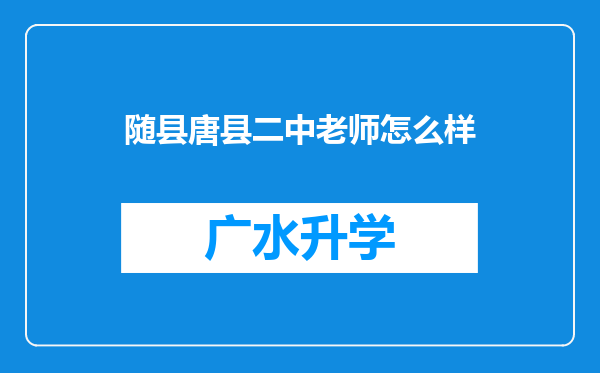 随县唐县二中老师怎么样

广水升学